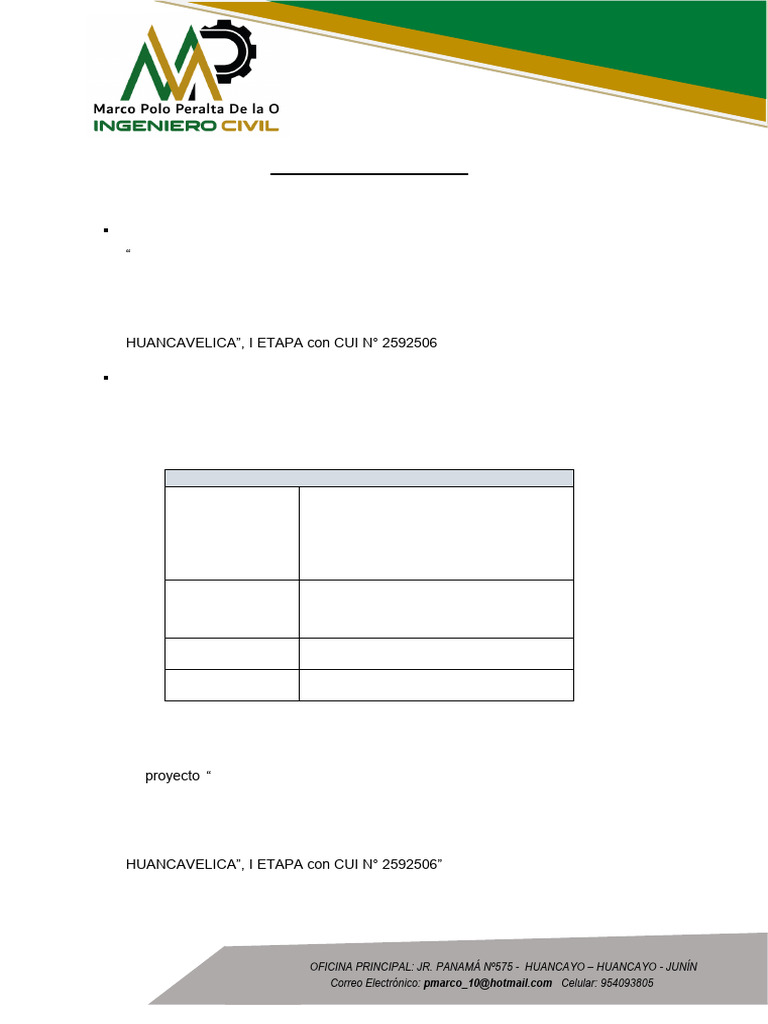 Marco Polo Peralta De la O
INGENIERO CIVIL

“

HUANCAVELICA”, I ETAPA con CUI N° 2592506

proyecto “

HUANCAVELICA”, I ETAPA con CUI N° 2592506”

OFICINA PRINCIPAL: JR. PANAMÁ Nº575 - HUANCAYO – HUANCAYO - JUNÍN
Correo Electrónico: pmarco_10@hotmail.com Celular: 954093805